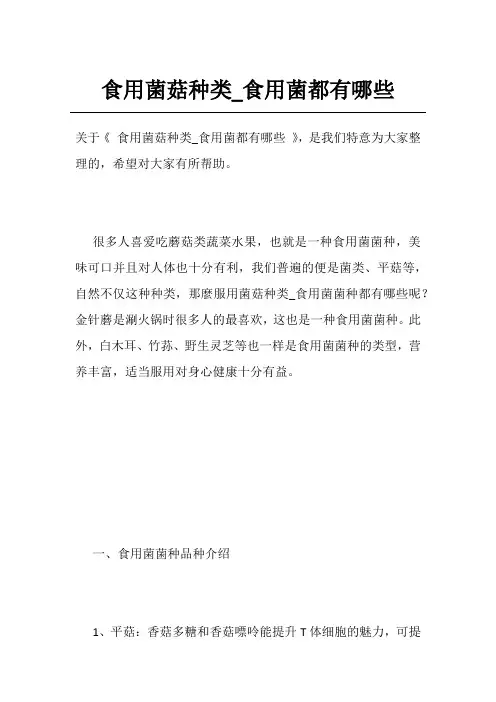 食用菌菇种类_食用菌都有哪些

关于《 食用菌菇种类_食用菌都有哪些 》，是我们特意为大家整理的，希望对大家有所帮助。

很多人喜爱吃蘑菇类蔬菜水果，也就是一种食用菌菌种，美味可口并且对人体也十分有利，我们普遍的便是菌类、平菇等，自然不仅这种种类，那麽服用菌菇种类_食用菌菌种都有哪些呢？金针蘑是涮火锅时很多人的最喜欢，这也是一种食用菌菌种。此外，白木耳、竹荪、野生灵芝等也一样是食用菌菌种的类型，营养丰富，适当服用对身心健康十分有益。

一、食用菌菌种品种介绍

1、平菇：香菇多糖和香菇嘌呤能提升 T 体细胞的魅力，可提